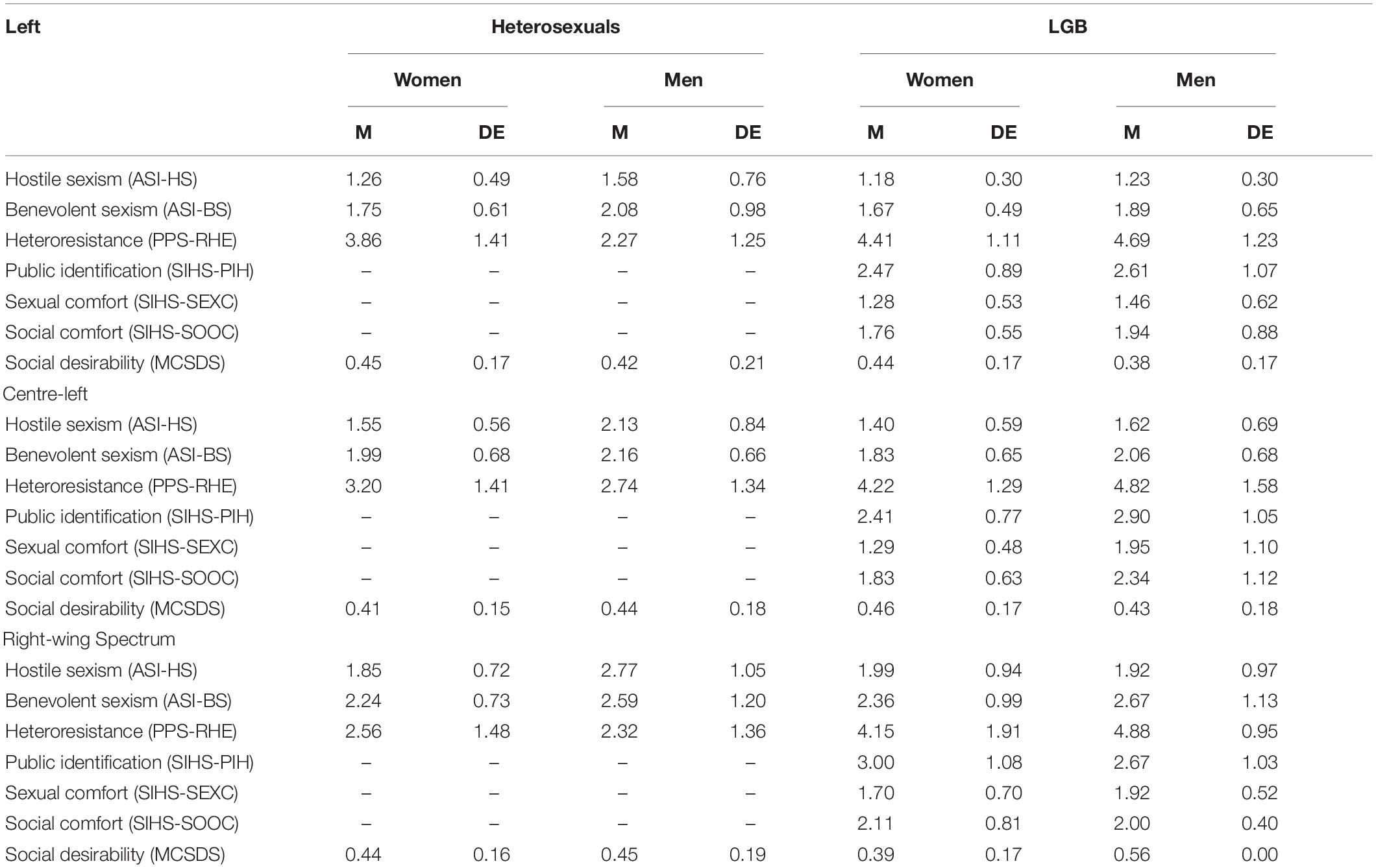 | Left | Heterosexuals | | | | LGB | | | |
|---|---|---|---|---|---|---|---|---|
| | Women | | Men | | Women | | Men | |
| | M | DE | M | DE | M | DE | M | DE |
| Hostile sexism (ASI-HS) | 1.26 | 0.49 | 1.58 | 0.76 | 1.18 | 0.30 | 1.23 | 0.30 |
| Benevolent sexism (ASI-BS) | 1.75 | 0.61 | 2.08 | 0.98 | 1.67 | 0.49 | 1.89 | 0.65 |
| Heteroresistance (PPS-RHE) | 3.86 | 1.41 | 2.27 | 1.25 | 4.41 | 1.11 | 4.69 | 1.23 |
| Public identification (SIHS-PIH) | – | – | – | – | 2.47 | 0.89 | 2.61 | 1.07 |
| Sexual comfort (SIHS-SEXC) | – | – | – | – | 1.28 | 0.53 | 1.46 | 0.62 |
| Social comfort (SIHS-SOOC) | – | – | – | – | 1.76 | 0.55 | 1.94 | 0.88 |
| Social desirability (MCSDS) | 0.45 | 0.17 | 0.42 | 0.21 | 0.44 | 0.17 | 0.38 | 0.17 |
| Centre-left | | | | | | | | |
| Hostile sexism (ASI-HS) | 1.55 | 0.56 | 2.13 | 0.84 | 1.40 | 0.59 | 1.62 | 0.69 |
| Benevolent sexism (ASI-BS) | 1.99 | 0.68 | 2.16 | 0.66 | 1.83 | 0.65 | 2.06 | 0.68 |
| Heteroresistance (PPS-RHE) | 3.20 | 1.41 | 2.74 | 1.34 | 4.22 | 1.29 | 4.82 | 1.58 |
| Public identification (SIHS-PIH) | – | – | – | – | 2.41 | 0.77 | 2.90 | 1.05 |
| Sexual comfort (SIHS-SEXC) | – | – | – | – | 1.29 | 0.48 | 1.95 | 1.10 |
| Social comfort (SIHS-SOOC) | – | – | – | – | 1.83 | 0.63 | 2.34 | 1.12 |
| Social desirability (MCSDS) | 0.41 | 0.15 | 0.44 | 0.18 | 0.46 | 0.17 | 0.43 | 0.18 |
| Right-wing Spectrum | | | | | | | | |
| Hostile sexism (ASI-HS) | 1.85 | 0.72 | 2.77 | 1.05 | 1.99 | 0.94 | 1.92 | 0.97 |
| Benevolent sexism (ASI-BS) | 2.24 | 0.73 | 2.59 | 1.20 | 2.36 | 0.99 | 2.67 | 1.13 |
| Heteroresistance (PPS-RHE) | 2.56 | 1.48 | 2.32 | 1.36 | 4.15 | 1.91 | 4.88 | 0.95 |
| Public identification (SIHS-PIH) | – | – | – | – | 3.00 | 1.08 | 2.67 | 1.03 |
| Sexual comfort (SIHS-SEXC) | – | – | – | – | 1.70 | 0.70 | 1.92 | 0.52 |
| Social comfort (SIHS-SOOC) | – | – | – | – | 2.11 | 0.81 | 2.00 | 0.40 |
| Social desirability (MCSDS) | 0.44 | 0.16 | 0.45 | 0.19 | 0.39 | 0.17 | 0.56 | 0.00 |